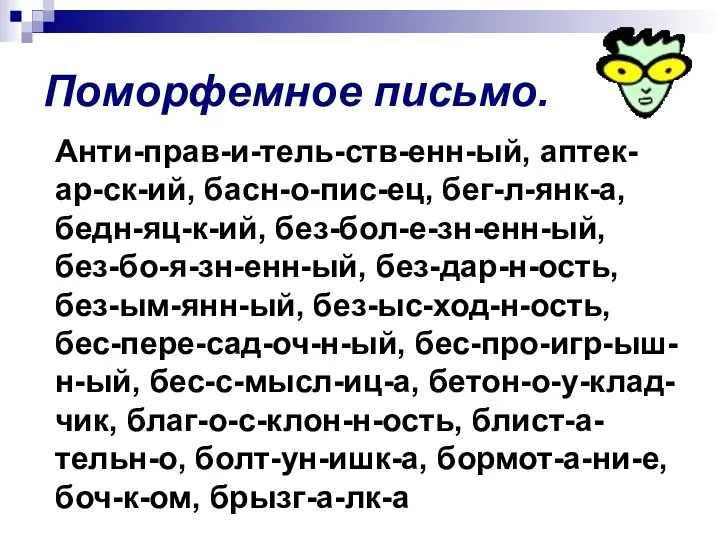 Поморфемное письмо.

Анти-прав-и-тель-ств-енн-ый, аптек-ар-ск-ий, басн-о-пис-ец, бег-л-янк-а, бедн-яц-к-ий, без-бол-е-зн-енн-ый, без-бо-я-зн-енн-ый, без-дар-н-ость, без-ым-янн-ый, без-ыс-ход-н-ость, бес-пере-сад-оч-н-ый, бес-про-игр-ыш-н-ый, бес-с-мысл-иц-а, бетон-о-у-клад-чик, благ-о-с-клон-н-ость, блист-а-тельн-о, болт-ун-ишк-а, бормот-а-ни-е, боч-к-ом, брызг-а-лк-а